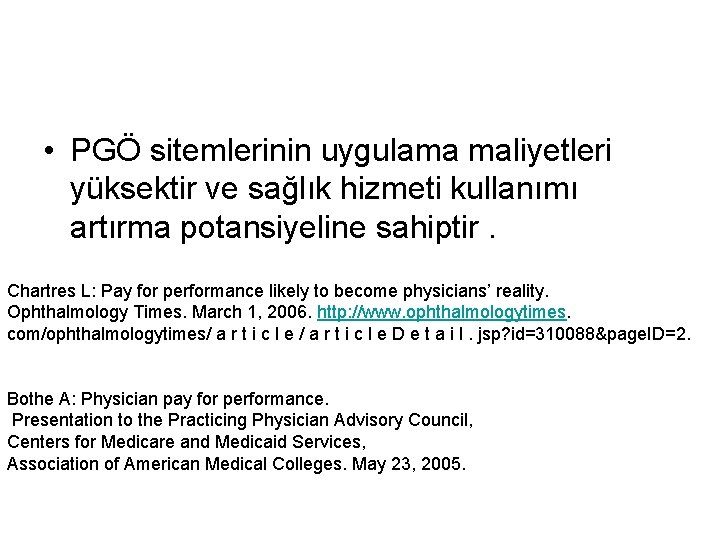 • PGÖ sitemlerinin uygulama maliyetleri yüksektir ve sağlık hizmeti kullanımı artırma potansiyeline sahiptir .

Chartres L: Pay for performance likely to become physicians' reality. Ophthalmology Times. March 1, 2006. http://www.ophthalmologytimes. com/ophthalmologytimes/ a r t i c l e / a r t i c l e D e t a i l . jsp?id=310088&pageID=2.

Bothe A: Physician pay for performance.
Presentation to the Practicing Physician Advisory Council,
Centers for Medicare and Medicaid Services,
Association of American Medical Colleges. May 23, 2005.